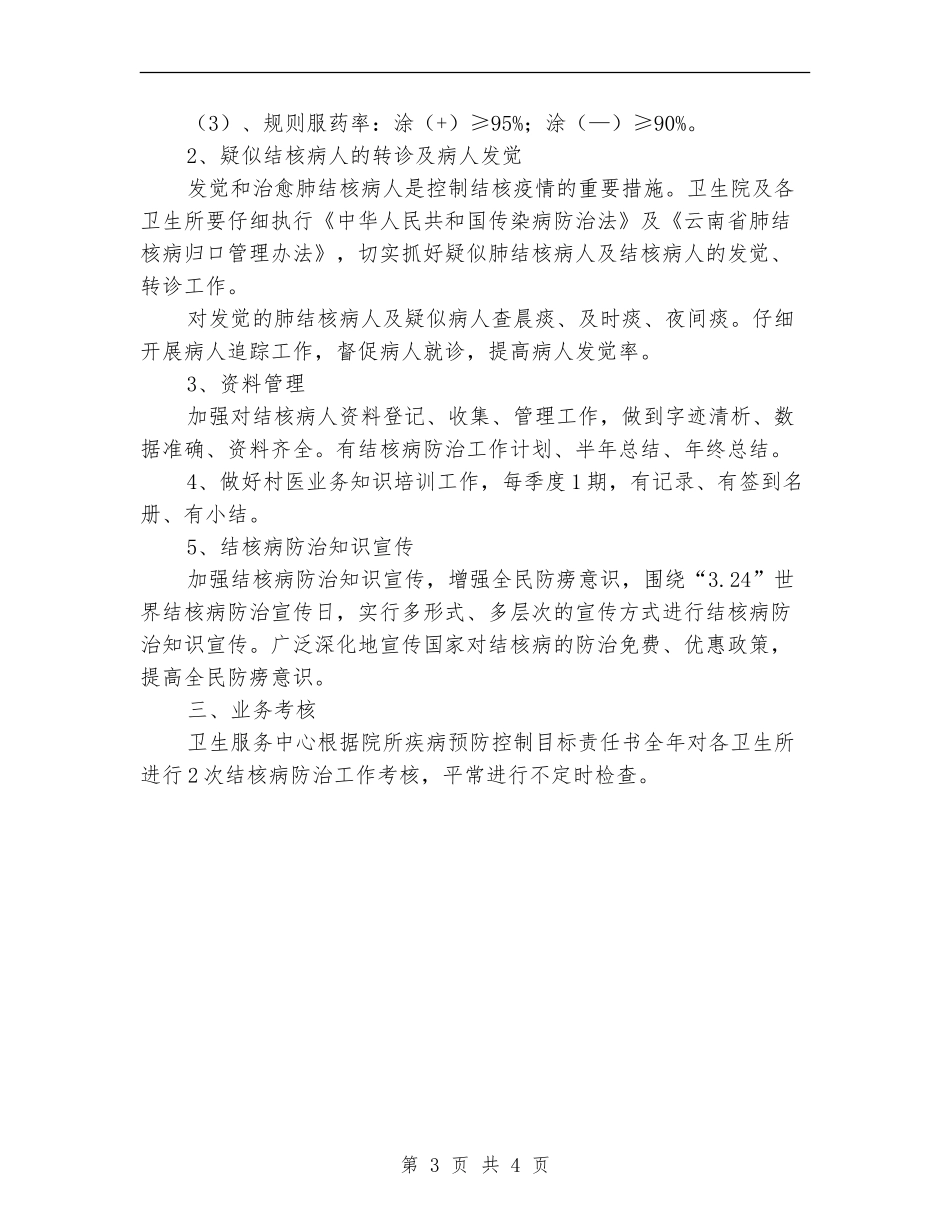 （3）、规则服药率：涂（+）≥95%；涂（—）≥90%。

2、疑似结核病人的转诊及病人发觉

发觉和治愈肺结核病人是控制结核疫情的重要措施。卫生院及各卫生所要仔细执行《中华人民共和国传染病防治法》及《云南省肺结核病归口管理办法》，切实抓好疑似肺结核病人及结核病人的发觉、转诊工作。

对发觉的肺结核病人及疑似病人查晨痰、及时痰、夜间痰。仔细开展病人追踪工作，督促病人就诊，提高病人发觉率。

3、资料管理

加强对结核病人资料登记、收集、管理工作，做到字迹清析、数据准确、资料齐全。有结核病防治工作计划、半年总结、年终总结。

4、做好村医业务知识培训工作，每季度1期，有记录、有签到名册、有小结。

5、结核病防治知识宣传

加强结核病防治知识宣传，增强全民防痨意识，围绕“3.24”世界结核病防治宣传日，实行多形式、多层次的宣传方式进行结核病防治知识宣传。广泛深化地宣传国家对结核病的防治免费、优惠政策，提高全民防痨意识。

三、业务考核

卫生服务中心根据院所疾病预防控制目标责任书全年对各卫生所进行2次结核病防治工作考核，平常进行不定时检查。

第 3 页 共 4 页